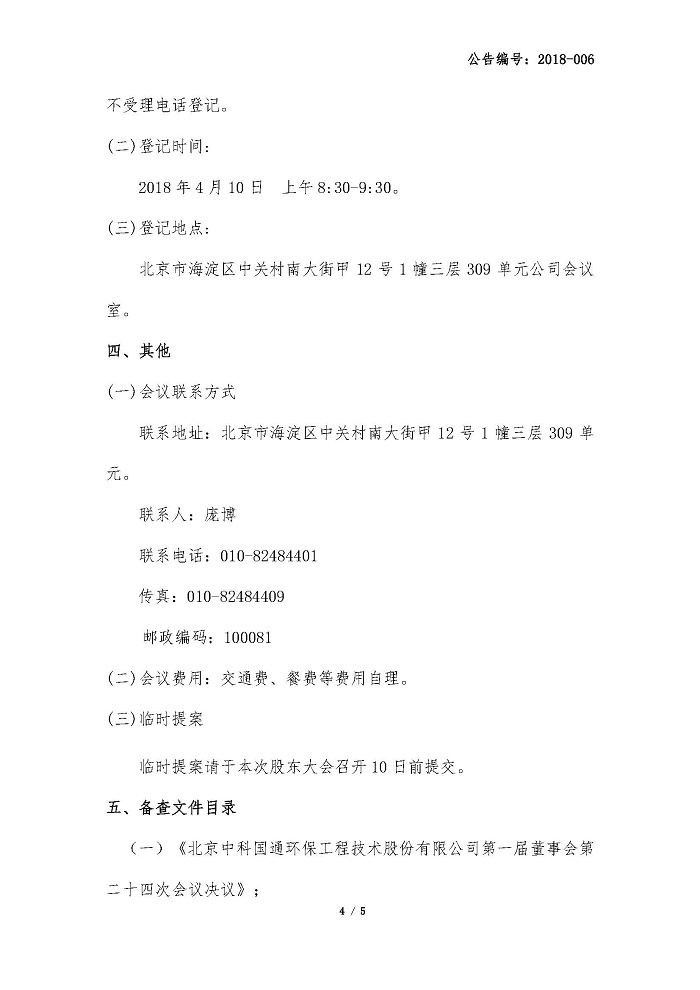 公告编号：2018-006

不受理电话登记。

(二)登记时间：

2018 年 4 月 10 日　上午 8:30-9:30。

(三)登记地点：

北京市海淀区中关村南大街甲 12 号 1 幢三层 309 单元公司会议室。

四、其他

(一)会议联系方式

联系地址：北京市海淀区中关村南大街甲 12 号 1 幢三层 309 单元。

联系人：庞博

联系电话：010-82484401

传真：010-82484409

邮政编码：100081

(二)会议费用：交通费、餐费等费用自理。

(三)临时提案

临时提案请于本次股东大会召开 10 日前提交。

五、备查文件目录

（一）《北京中科国通环保工程技术股份有限公司第一届董事会第二十四次会议决议》；

4 / 5